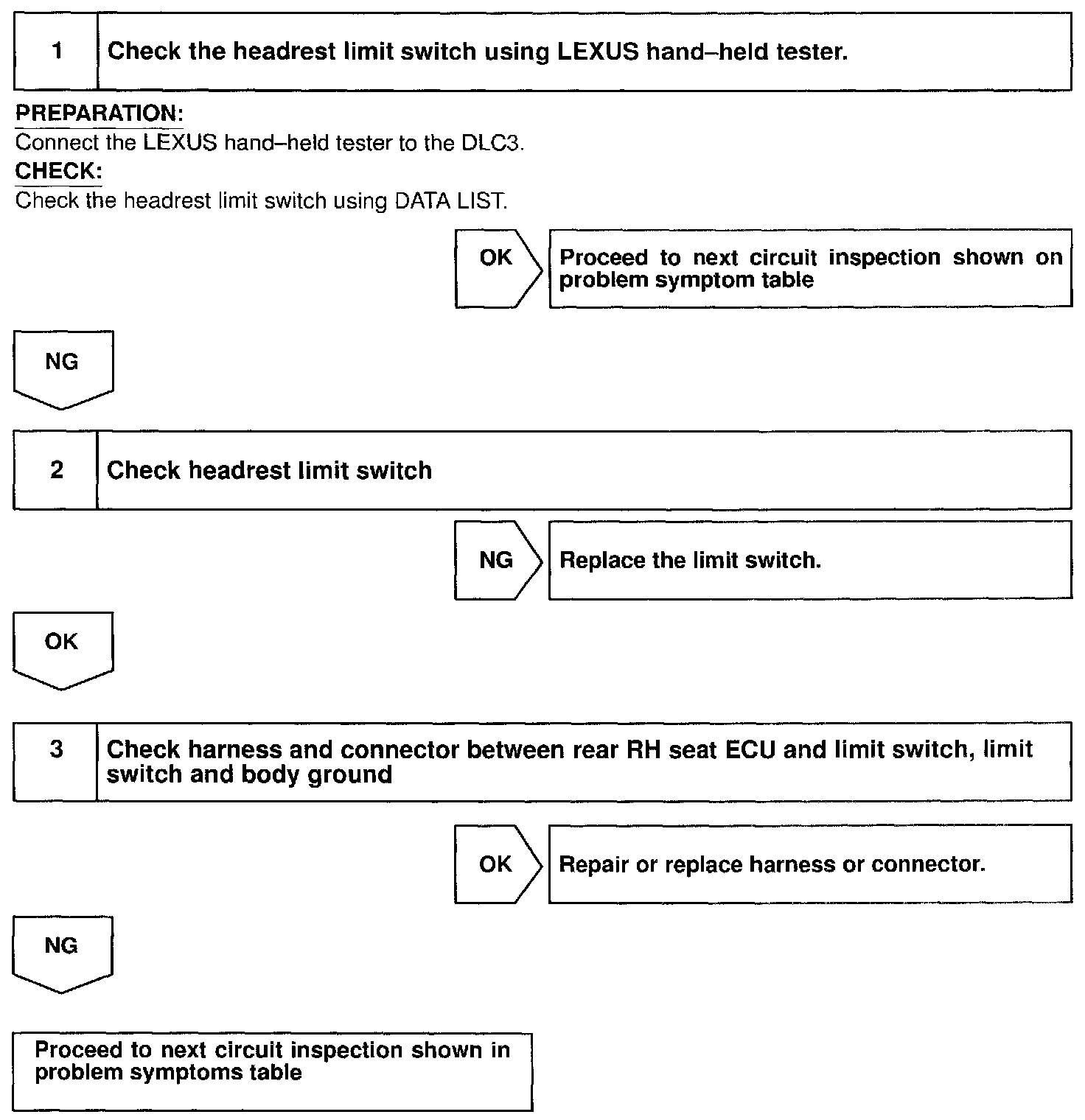 1 Check the headrest limit switch using LEXUS hand–held tester.

PREPARATION:
Connect the LEXUS hand–held tester to the DLC3.
CHECK:
Check the headrest limit switch using DATA LIST.

OK

Proceed to next circuit inspection shown on problem symptom table

NG

2 Check headrest limit switch

NG

Replace the limit switch.

OK

3 Check harness and connector between rear RH seat ECU and limit switch, limit switch and body ground

OK

Repair or replace harness or connector.

NG

Proceed to next circuit inspection shown in problem symptoms table